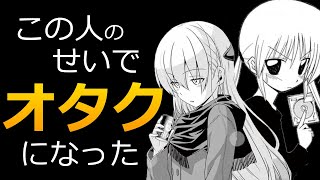 この人の
せいで
オタク
になった